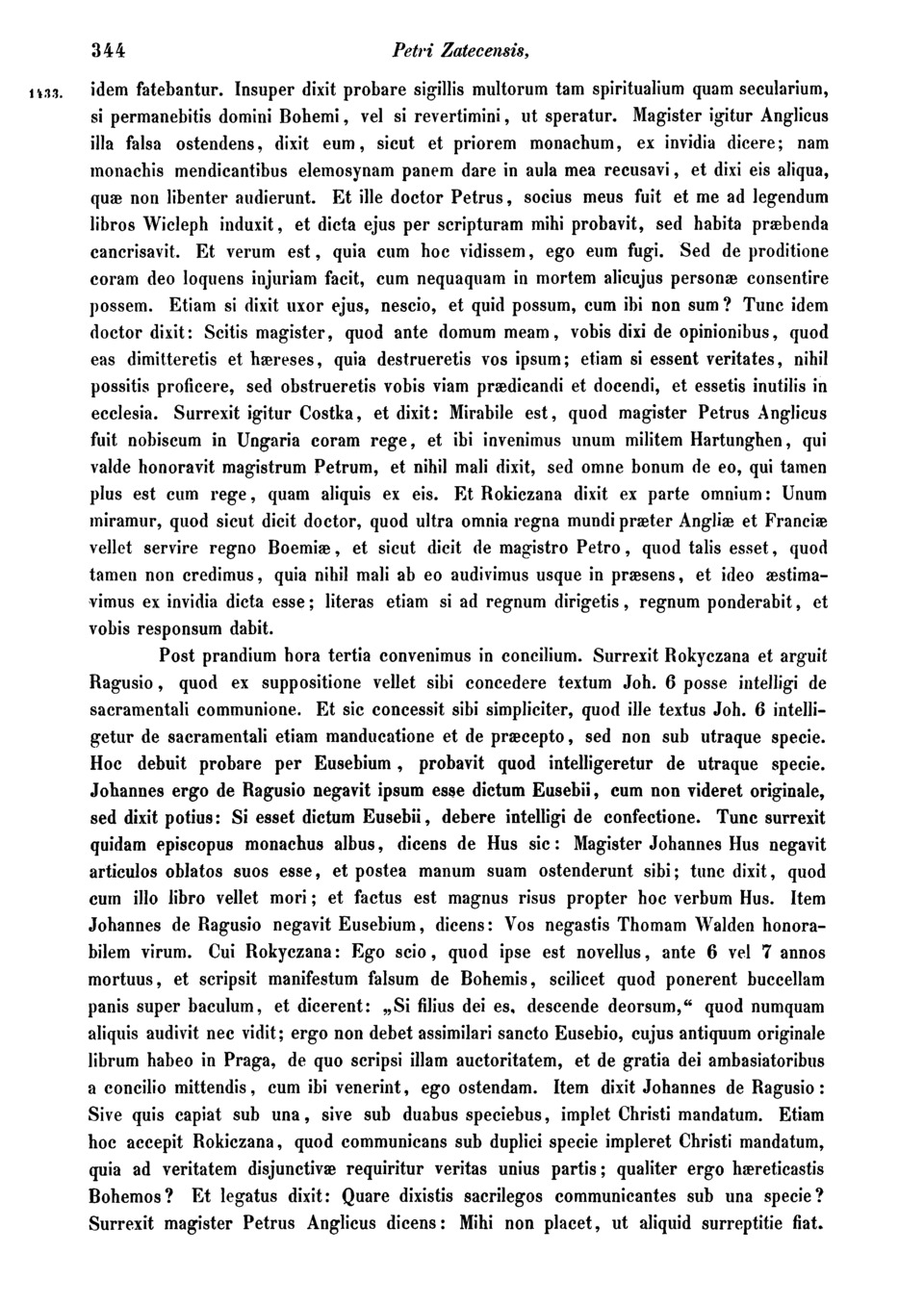 344 Petri Zatecensis,

1433. idem fatebantur. Insuper dixit probare sigillis multorum tam spiritualium quam secularium, si permanebitis domini Bohemi, vel si revertimini, ut speratur. Magister igitur Anglicus illa falsa ostendens, dixit eum, sicut et priorem monachum, ex invidia dicere; nam monachis mendicantibus elemosynam panem dare in aula mea recusavi, et dixi eis aliqua, quæ non libenter audierunt. Et ille doctor Petrus, socius meus fuit et me ad legendum libros Wicleph induxit, et dicta ejus per scripturam mihi probavit, sed habita præbenda cancrisavit. Et verum est, quia cum hoc vidissem, ego eum fugi. Sed de proditione coram deo loquens injuriam facit, cum nequaquam in mortem alicujus personæ consentire possem. Etiam si dixit uxor ejus, nescio, et quid possum, cum ibi non sum? Tunc idem doctor dixit: Scitis magister, quod ante domum meam, vobis dixi de opinionibus, quod eas dimitteretis et hæreses, quia destrueretis vos ipsum; etiam si essent veritates, nihil possitis proficere, sed obstrueretis vobis viam prædicandi et docendi, et essetis inutilis in ecclesia. Surrexit igitur Costka, et dixit: Mirabile est, quod magister Petrus Anglicus fuit nobiscum in Ungaria coram rege, et ibi invenimus unum militem Hartunghen, qui valde honoravit magistrum Petrum, et nihil mali dixit, sed omne bonum de eo, qui tamen plus est cum rege, quam aliquis ex eis. Et Rokiczana dixit ex parte omnium: Unum miramur, quod sicut dicit doctor, quod ultra omnia regna mundi præter Angliæ et Franciæ vellet servire regno Boemiæ, et sicut dicit de magistro Petro, quod talis esset, quod tamen non credimus, quia nihil mali ab eo audivimus usque in præsens, et ideo æstimavimus ex invidia dicta esse; literas etiam si ad regnum dirigetis, regnum ponderabit, et vobis responsum dabit.

Post prandium hora tertia convenimus in concilium. Surrexit Rokyczana et arguit Ragusio, quod ex suppositione vellet sibi concedere textum Joh. 6 posse intelligi de sacramentali communione. Et sic concessit sibi simpliciter, quod ille textus Joh. 6 intelligetur de sacramentali etiam manducatione et de præcepto, sed non sub utraque specie. Hoc debuit probare per Eusebium, probavit quod intelligeretur de utraque specie. Johannes ergo de Ragusio negavit ipsum esse dictum Eusebii, cum non videret originale, sed dixit potius: Si esset dictum Eusebii, debere intelligi de confectione. Tunc surrexit quidam episcopus monachus albus, dicens de Hus sic: Magister Johannes Hus negavit articulos oblatos suos esse, et postea manum suam ostenderunt sibi; tunc dixit, quod cum illo libro vellet mori; et factus est magnus risus propter hoc verbum Hus. Item Johannes de Ragusio negavit Eusebium, dicens: Vos negastis Thomam Walden honorabilem virum. Cui Rokyczana: Ego scio, quod ipse est novellus, ante 6 vel 7 annos mortuus, et scripsit manifestum falsum de Bohemis, scilicet quod ponerent buccellam panis super baculum, et dicerent: „Si filius dei es, descende deorsum,“ quod numquam aliquis audivit nec vidit; ergo non debet assimilari sancto Eusebio, cujus antiquum originale librum habeo in Praga, de quo scripsi illam auctoritatem, et de gratia dei ambasiatoribus a concilio mittendis, cum ibi venerint, ego ostendam. Item dixit Johannes de Ragusio: Sive quis capiat sub una, sive sub duabus speciebus, implet Christi mandatum. Etiam hoc accepit Rokiczana, quod communicans sub duplici specie impleret Christi mandatum, quia ad veritatem disjunctivæ requiritur veritas unius partis; qualiter ergo hæreticastis Bohemos? Et legatus dixit: Quare dixistis sacrilegos communicantes sub una specie? Surrexit magister Petrus Anglicus dicens: Mihi non placet, ut aliquid surreptitie fiat.